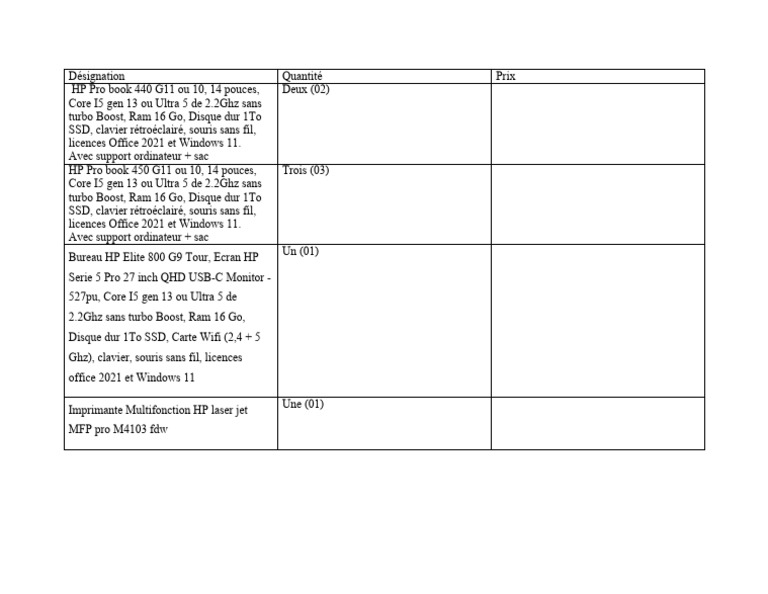 | Désignation | Quantité | Prix |
|---|---|---|
| HP Pro book 440 G11 ou 10, 14 pouces, Core I5 gen 13 ou Ultra 5 de 2.2Ghz sans turbo Boost, Ram 16 Go, Disque dur 1To SSD, clavier rétroéclairé, souris sans fil, licences Office 2021 et Windows 11. Avec support ordinateur + sac | Deux (02) | |
| HP Pro book 450 G11 ou 10, 14 pouces, Core I5 gen 13 ou Ultra 5 de 2.2Ghz sans turbo Boost, Ram 16 Go, Disque dur 1To SSD, clavier rétroéclairé, souris sans fil, licences Office 2021 et Windows 11. Avec support ordinateur + sac | Trois (03) | |
| Bureau HP Elite 800 G9 Tour, Ecran HP Serie 5 Pro 27 inch QHD USB-C Monitor - 527pu, Core I5 gen 13 ou Ultra 5 de 2.2Ghz sans turbo Boost, Ram 16 Go, Disque dur 1To SSD, Carte Wifi (2,4 + 5 Ghz), clavier, souris sans fil, licences office 2021 et Windows 11 | Un (01) | |
| Imprimante Multifonction HP laser jet MFP pro M4103 fdw | Une (01) | |